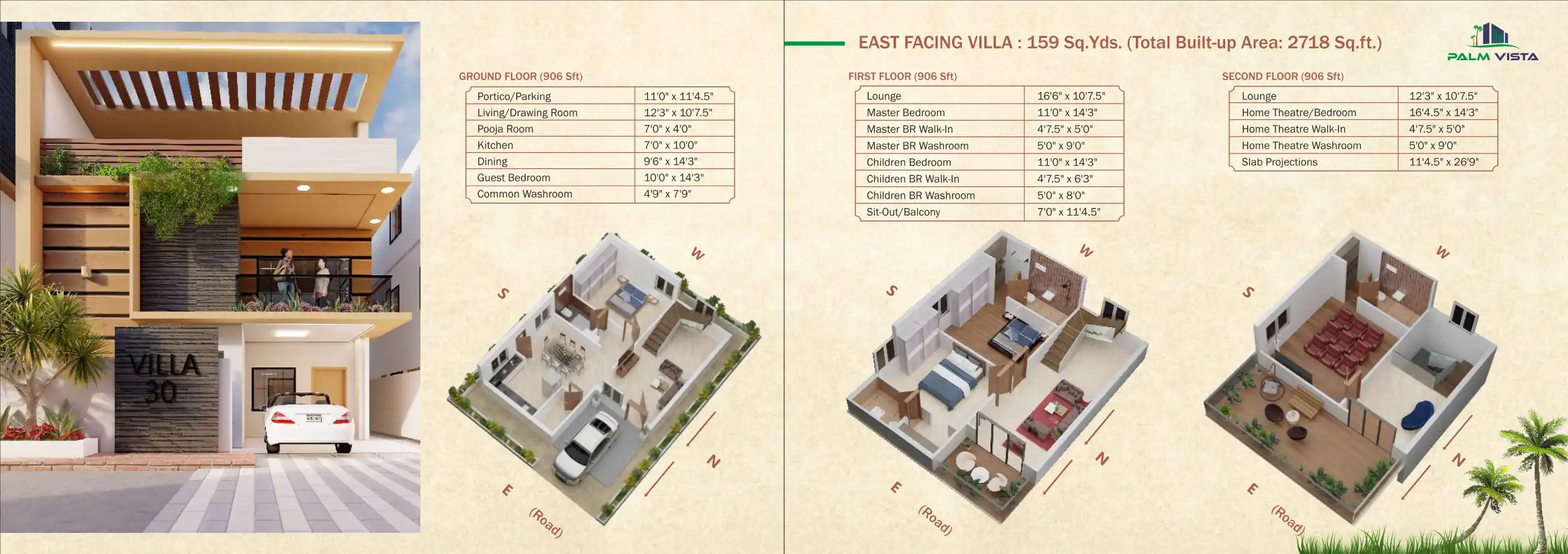 VILLA 30

GROUND FLOOR (906 Sft)

| Portico/Parking | 11'0" x 11'4.5" |
|---|---|
| Living/Drawing Room | 12'3" x 10'7.5" |
| Pooja Room | 7'0" x 4'0" |
| Kitchen | 7'0" x 10'0" |
| Dining | 9'6" x 14'3" |
| Guest Bedroom | 10'0" x 14'3" |
| Common Washroom | 4'9" x 7'9" |

W
S
N
E
(Road)

EAST FACING VILLA : 159 Sq.Yds. (Total Built-up Area: 2718 Sq.ft.)

PALM VISTA

FIRST FLOOR (906 Sft)

| Lounge | 16'6" x 10'7.5" |
|---|---|
| Master Bedroom | 11'0" x 14'3" |
| Master BR Walk-In | 4'7.5" x 5'0" |
| Master BR Washroom | 5'0" x 9'0" |
| Children Bedroom | 11'0" x 14'3" |
| Children BR Walk-In | 4'7.5" x 6'3" |
| Children BR Washroom | 5'0" x 8'0" |
| Sit-Out/Balcony | 7'0" x 11'4.5" |

W
S
N
E
(Road)

SECOND FLOOR (906 Sft)

| Lounge | 12'3" x 10'7.5" |
|---|---|
| Home Theatre/Bedroom | 16'4.5" x 14'3" |
| Home Theatre Walk-In | 4'7.5" x 5'0" |
| Home Theatre Washroom | 5'0" x 9'0" |
| Slab Projections | 11'4.5" x 26'9" |

W
S
N
E
(Road)